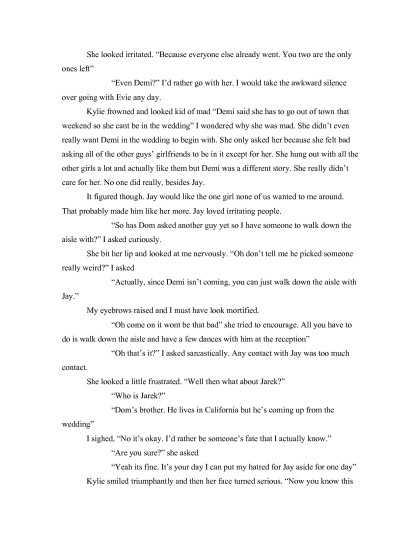 She looked irritated. "Because everyone else already went. You two are the only ones left"

"Even Demi?" I'd rather go with her. I would take the awkward silence over going with Evie any day.

Kylie frowned and looked kid of mad "Demi said she has to go out of town that weekend so she cant be in the wedding" I wondered why she was mad. She didn't even really want Demi in the wedding to begin with. She only asked her because she felt bad asking all of the other guys' girlfriends to be in it except for her. She hung out with all the other girls a lot and actually like them but Demi was a different story. She really didn't care for her. No one did really, besides Jay.

It figured though. Jay would like the one girl none of us wanted to me around. That probably made him like her more. Jay loved irritating people.

"So has Dom asked another guy yet so I have someone to walk down the aisle with?" I asked curiously.

She bit her lip and looked at me nervously. "Oh don't tell me he picked someone really weird?" I asked

"Actually, since Demi isn't coming, you can just walk down the aisle with Jay."

My eyebrows raised and I must have look mortified.

"Oh come on it wont be that bad" she tried to encourage. All you have to do is walk down the aisle and have a few dances with him at the reception"

"Oh that's it?" I asked sarcastically. Any contact with Jay was too much contact.

She looked a little frustrated. "Well then what about Jarek?"

"Who is Jarek?"

"Dom's brother. He lives in California but he's coming up from the wedding"

I sighed, "No it's okay. I'd rather be someone's fate that I actually know."

"Are you sure?" she asked

"Yeah its fine. It's your day I can put my hatred for Jay aside for one day"

Kylie smiled triumphantly and then her face turned serious. "Now you know this